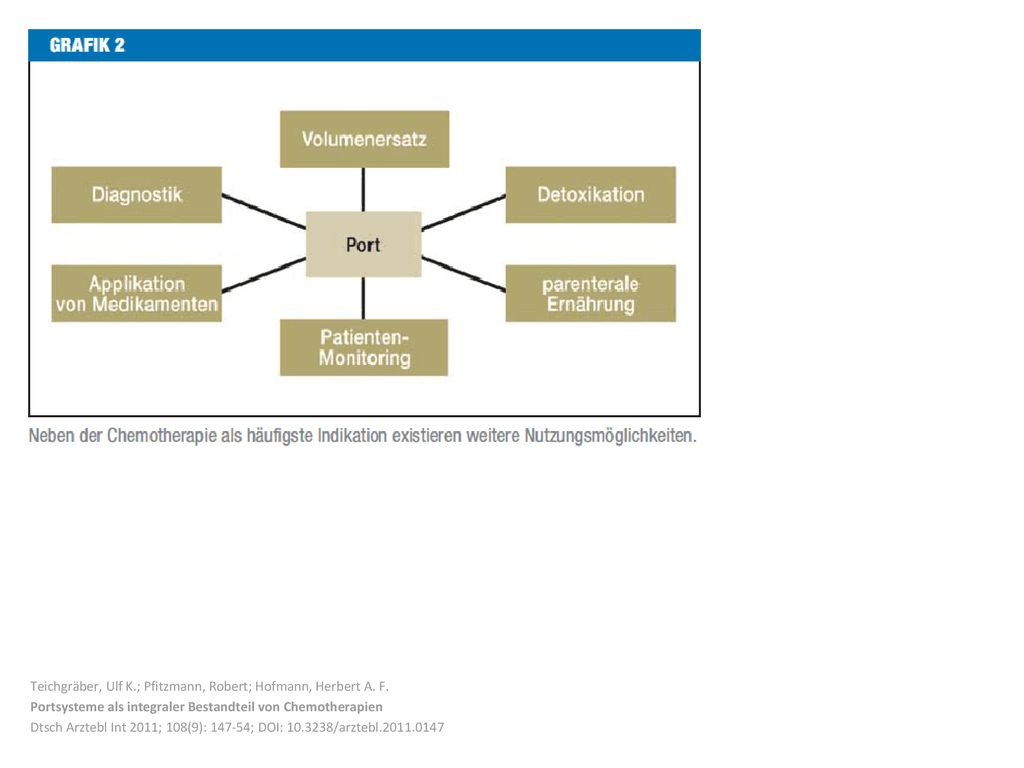 GRAFIK 2

Volumenersatz

Diagnostik

Detoxikation

Port

Applikation von Medikamenten

parenterale Ernährung

Patienten-Monitoring

Neben der Chemotherapie als häufigste Indikation existieren weitere Nutzungsmöglichkeiten.

Teichgräber, Ulf K.; Pfitzmann, Robert; Hofmann, Herbert A. F.
Portsysteme als integraler Bestandteil von Chemotherapien
Dtsch Arztebl Int 2011; 108(9): 147-54; DOI: 10.3238/arztebl.2011.0147